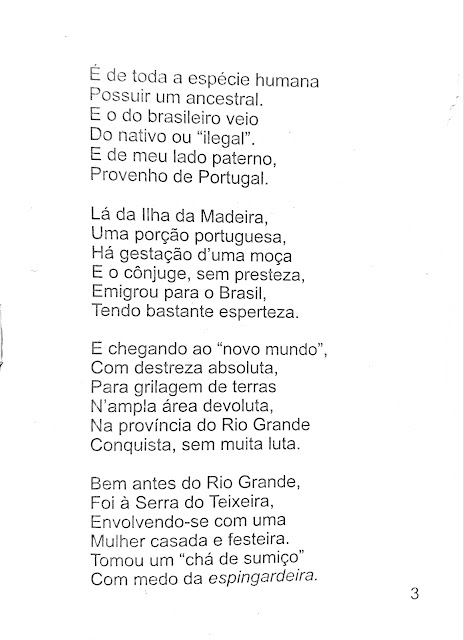 É de toda a espécie humana
Possuir um ancestral.
E o do brasileiro veio
Do nativo ou "ilegal".
E de meu lado paterno,
Provenho de Portugal.

Lá da Ilha da Madeira,
Uma porção portuguesa,
Há gestação d'uma moça
E o cônjuge, sem presteza,
Emigrou para o Brasil,
Tendo bastante esperteza.

E chegando ao "novo mundo",
Com destreza absoluta,
Para grilagem de terras
N'ampla área devoluta,
Na província do Rio Grande
Conquista, sem muita luta.

Bem antes do Rio Grande,
Foi à Serra do Teixeira,
Envolvendo-se com uma
Mulher casada e festeira.
Tomou um "chá de sumiço"
Com medo da espingardeira.

3